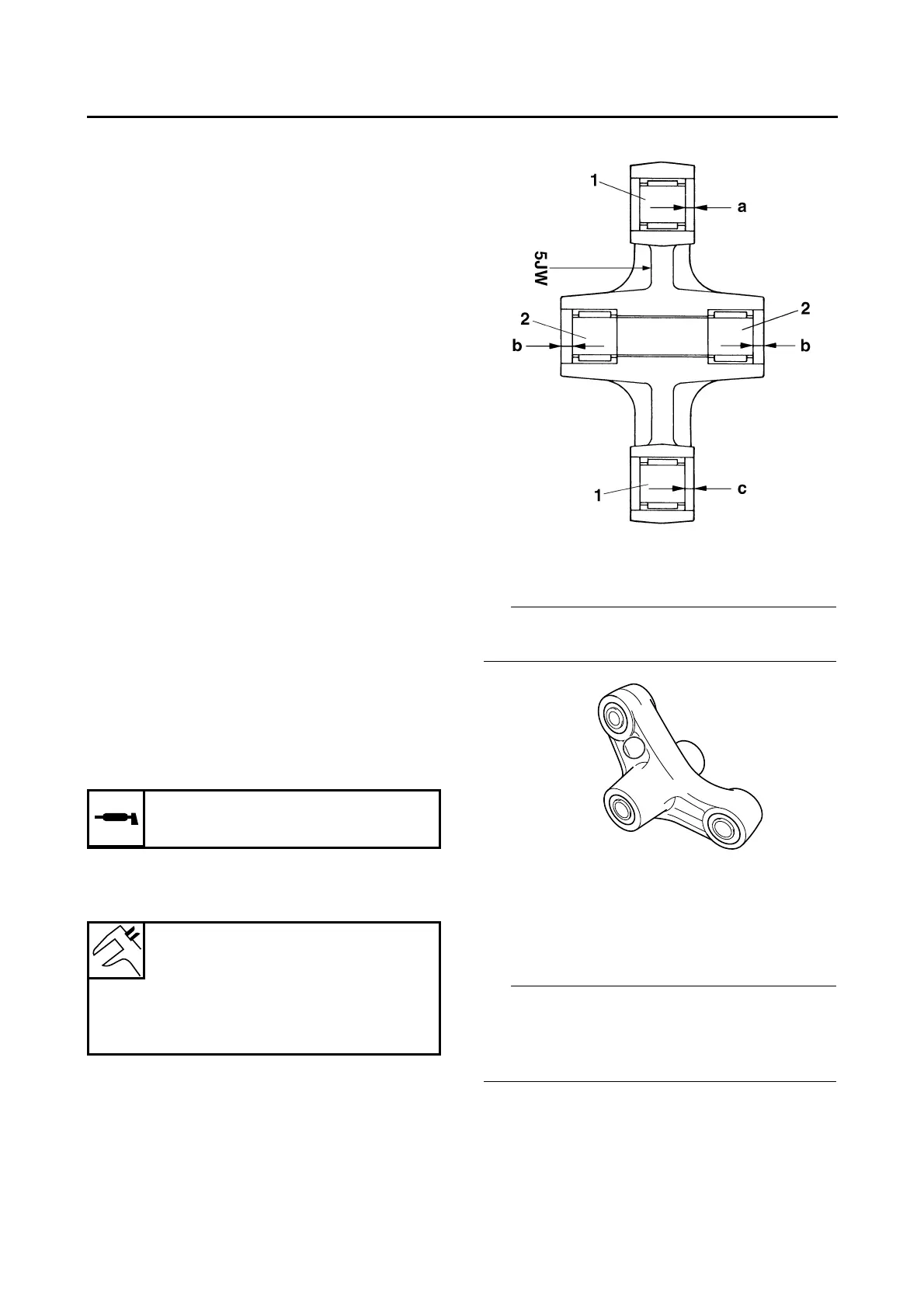 1

a

5JW

2

2

b

b

1

c